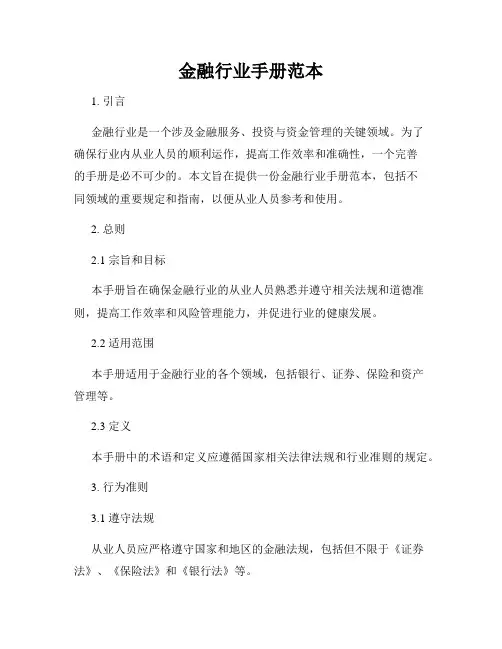 金融行业手册范本

1. 引言

金融行业是一个涉及金融服务、投资与资金管理的关键领域。为了确保行业内从业人员的顺利运作，提高工作效率和准确性，一个完善的手册是必不可少的。本文旨在提供一份金融行业手册范本，包括不同领域的重要规定和指南，以便从业人员参考和使用。

2. 总则

2.1 宗旨和目标

本手册旨在确保金融行业的从业人员熟悉并遵守相关法规和道德准则，提高工作效率和风险管理能力，并促进行业的健康发展。

2.2 适用范围

本手册适用于金融行业的各个领域，包括银行、证券、保险和资产管理等。

2.3 定义

本手册中的术语和定义应遵循国家相关法律法规和行业准则的规定。

3. 行为准则

3.1 遵守法规

从业人员应严格遵守国家和地区的金融法规，包括但不限于《证券法》、《保险法》和《银行法》等。